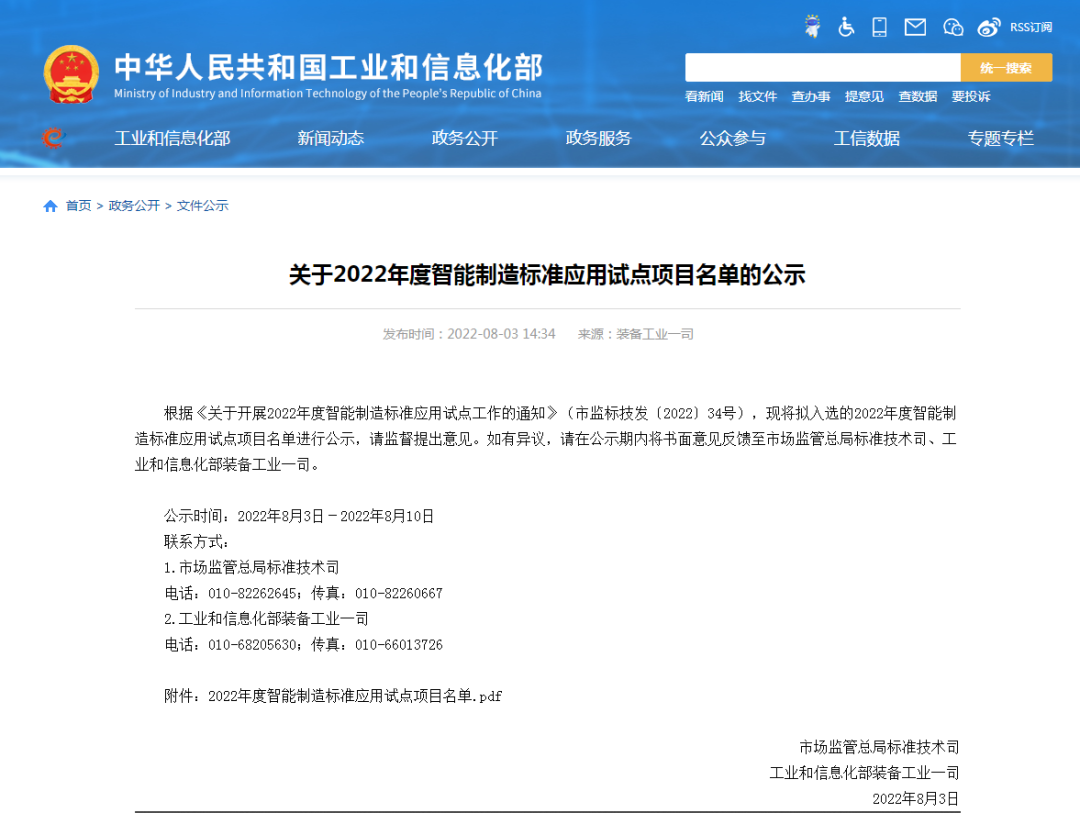 RSS订阅

中华人民共和国工业和信息化部
Ministry of Industry and Information Technology of the People's Republic of China

统一搜索

看新闻 找文件 查办事 提意见 查数据 要投诉

工业和信息化部 新闻动态 政务公开 政务服务 公众参与 工信数据 专题专栏

首页 > 政务公开 > 文件公示

关于2022年度智能制造标准应用试点项目名单的公示

发布时间：2022-08-03 14:34 来源：装备工业一司

根据《关于开展2022年度智能制造标准应用试点工作的通知》（市监标技发〔2022〕34号），现将拟入选的2022年度智能制造标准应用试点项目名单进行公示，请监督提出意见。如有异议，请在公示期内将书面意见反馈至市场监管总局标准技术司、工业和信息化部装备工业一司。

公示时间：2022年8月3日－2022年8月10日
联系方式：
1.市场监管总局标准技术司
电话：010-82262645；传真：010-82260667
2.工业和信息化部装备工业一司
电话：010-68205630；传真：010-66013726

附件：2022年度智能制造标准应用试点项目名单.pdf

市场监管总局标准技术司
工业和信息化部装备工业一司
2022年8月3日